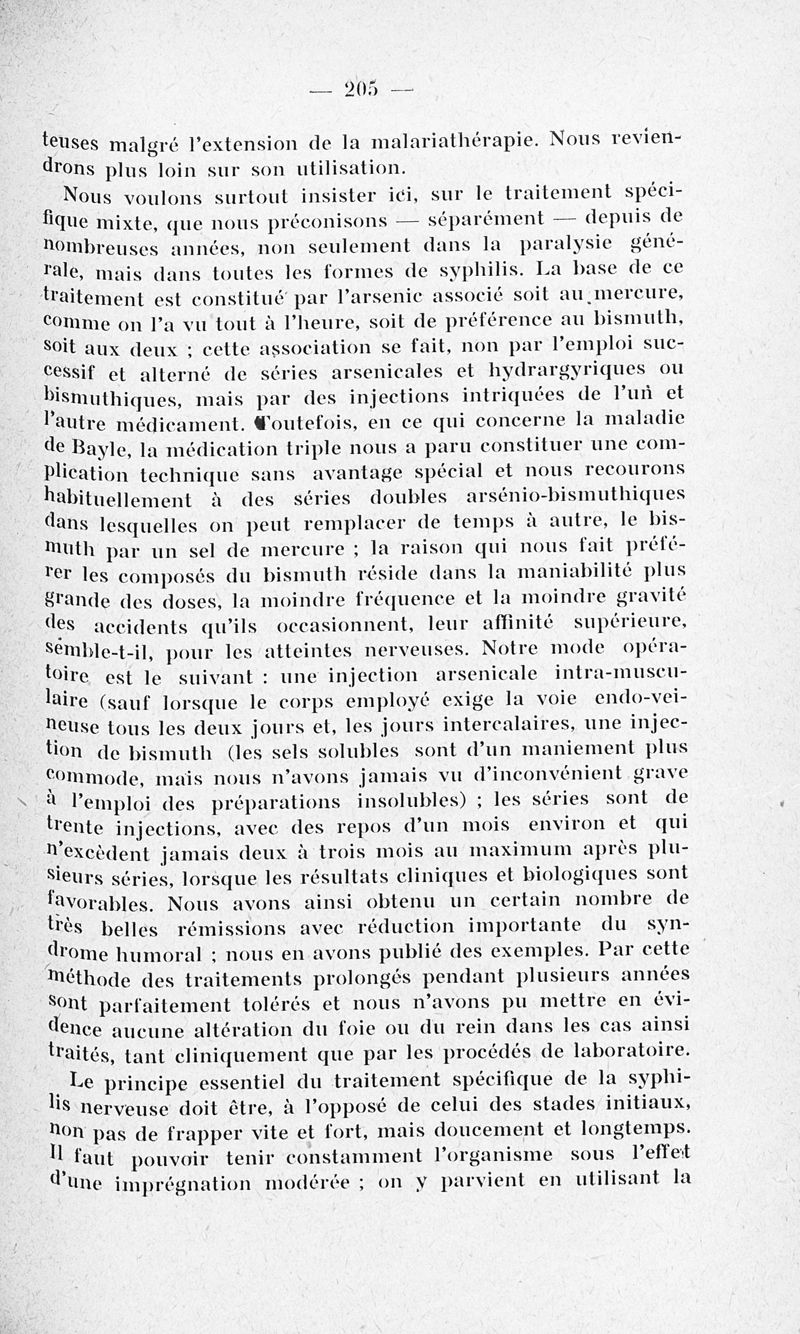 — 205 —

teuses malgré l'extension de la malariathérapie. Nous reviendrons plus loin sur son utilisation.

Nous voulons surtout insister ici, sur le traitement spécifique mixte, que nous préconisons — séparément — depuis de nombreuses années, non seulement dans la paralysie générale, mais dans toutes les formes de syphilis. La base de ce traitement est constitué par l'arsenic associé soit au mercure, comme on l'a vu tout à l'heure, soit de préférence au bismuth, soit aux deux ; cette association se fait, non par l'emploi successif et alterné de séries arsenicales et hydrargyriques ou bismuthiques, mais par des injections intriquées de l'un et l'autre médicament. Toutefois, en ce qui concerne la maladie de Bayle, la médication triple nous a paru constituer une complication technique sans avantage spécial et nous recourons habituellement à des séries doubles arsénio-bismuthiques dans lesquelles on peut remplacer de temps à autre, le bismuth par un sel de mercure ; la raison qui nous fait préférer les composés du bismuth réside dans la maniabilité plus grande des doses, la moindre fréquence et la moindre gravité des accidents qu'ils occasionnent, leur affinité supérieure, semble-t-il, pour les atteintes nerveuses. Notre mode opératoire est le suivant : une injection arsenicale intra-musculaire (sauf lorsque le corps employé exige la voie endo-veineuse tous les deux jours et, les jours intercalaires, une injection de bismuth (les sels solubles sont d'un maniement plus commode, mais nous n'avons jamais vu d'inconvénient grave à l'emploi des préparations insolubles) ; les séries sont de trente injections, avec des repos d'un mois environ et qui n'excèdent jamais deux à trois mois au maximum après plusieurs séries, lorsque les résultats cliniques et biologiques sont favorables. Nous avons ainsi obtenu un certain nombre de très belles rémissions avec réduction importante du syndrome humoral ; nous en avons publié des exemples. Par cette méthode des traitements prolongés pendant plusieurs années sont parfaitement tolérés et nous n'avons pu mettre en évidence aucune altération du foie ou du rein dans les cas ainsi traités, tant cliniquement que par les procédés de laboratoire.

Le principe essentiel du traitement spécifique de la syphilis nerveuse doit être, à l'opposé de celui des stades initiaux, non pas de frapper vite et fort, mais doucement et longtemps. Il faut pouvoir tenir constamment l'organisme sous l'effet d'une imprégnation modérée ; on y parvient en utilisant la